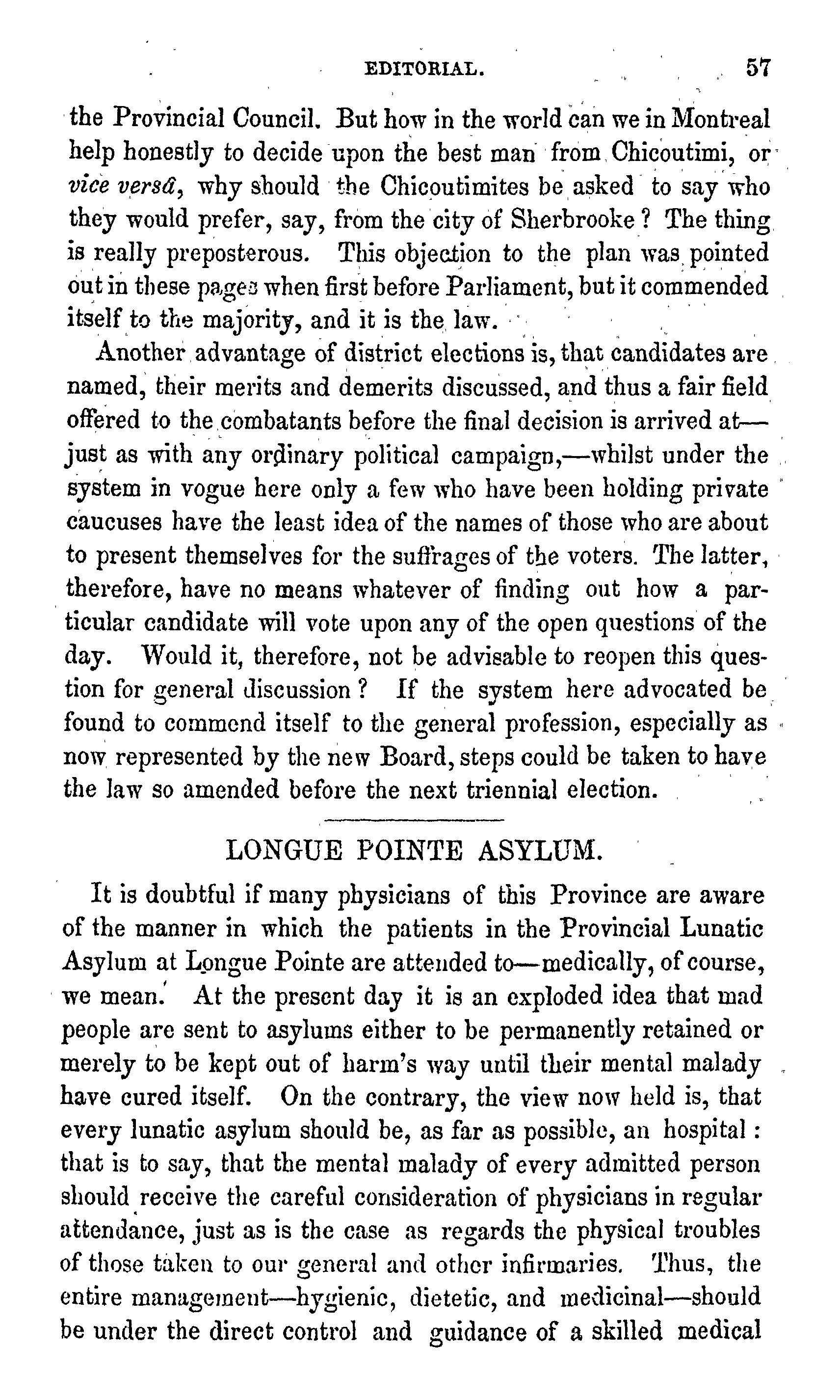 EDITORIAL. 57

the Provincial Council. But how in the world can we in Montreal help honestly to decide upon the best man from Chicoutimi, or vice versâ, why should the Chicoutimites be asked to say who they would prefer, say, from the city of Sherbrooke? The thing is really preposterous. This objection to the plan was pointed out in these pages when first before Parliament, but it commended itself to the majority, and it is the law.

Another advantage of district elections is, that candidates are named, their merits and demerits discussed, and thus a fair field offered to the combatants before the final decision is arrived at—just as with any ordinary political campaign,—whilst under the system in vogue here only a few who have been holding private caucuses have the least idea of the names of those who are about to present themselves for the suffrages of the voters. The latter, therefore, have no means whatever of finding out how a particular candidate will vote upon any of the open questions of the day. Would it, therefore, not be advisable to reopen this question for general discussion? If the system here advocated be found to commend itself to the general profession, especially as now represented by the new Board, steps could be taken to have the law so amended before the next triennial election.

LONGUE POINTE ASYLUM.

It is doubtful if many physicians of this Province are aware of the manner in which the patients in the Provincial Lunatic Asylum at Longue Pointe are attended to—medically, of course, we mean. At the present day it is an exploded idea that mad people are sent to asylums either to be permanently retained or merely to be kept out of harm's way until their mental malady have cured itself. On the contrary, the view now held is, that every lunatic asylum should be, as far as possible, an hospital: that is to say, that the mental malady of every admitted person should receive the careful consideration of physicians in regular attendance, just as is the case as regards the physical troubles of those taken to our general and other infirmaries. Thus, the entire management—hygienic, dietetic, and medicinal—should be under the direct control and guidance of a skilled medical